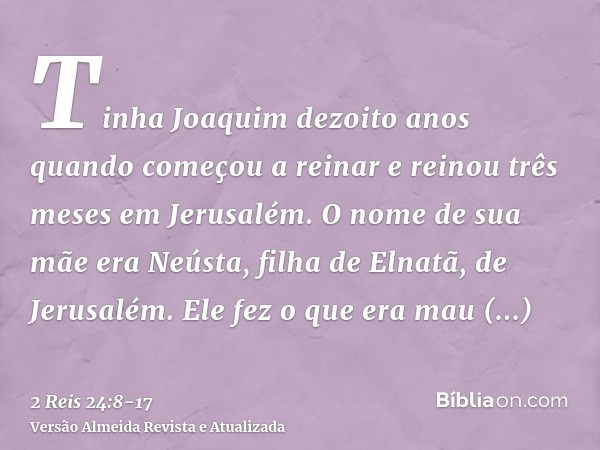 Tinha Joaquim dezoito anos quando começou a reinar e reinou três meses em Jerusalém. O nome de sua mãe era Neústa, filha de Elnatã, de Jerusalém. Ele fez o que era mau (...)

2 Reis 24:8-17
Versão Almeida Revista e Atualizada

Bíbliaon.com